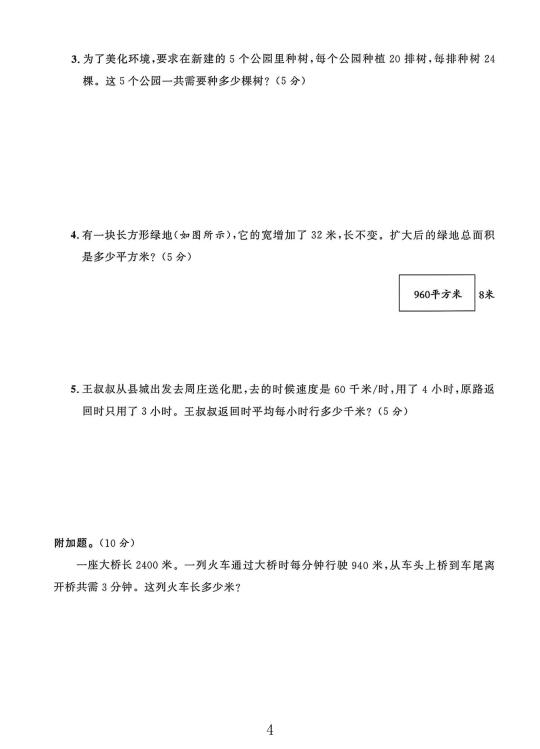 3. 为了美化环境，要求在新建的 5 个公园里种树，每个公园种植 20 排树，每排种树 24 棵。这 5 个公园一共需要种多少棵树？（5 分）

4. 有一块长方形绿地（如图所示），它的宽增加了 32 米，长不变。扩大后的绿地总面积是多少平方米？（5 分）

960平方米

8米

5. 王叔叔从县城出发去周庄送化肥，去的时候速度是 60 千米/时，用了 4 小时，原路返回时只用了 3 小时。王叔叔返回时平均每小时行多少千米？（5 分）

附加题。（10 分）

一座大桥长 2400 米。一列火车通过大桥时每分钟行驶 940 米，从车头上桥到车尾离开桥共需 3 分钟。这列火车长多少米？

4